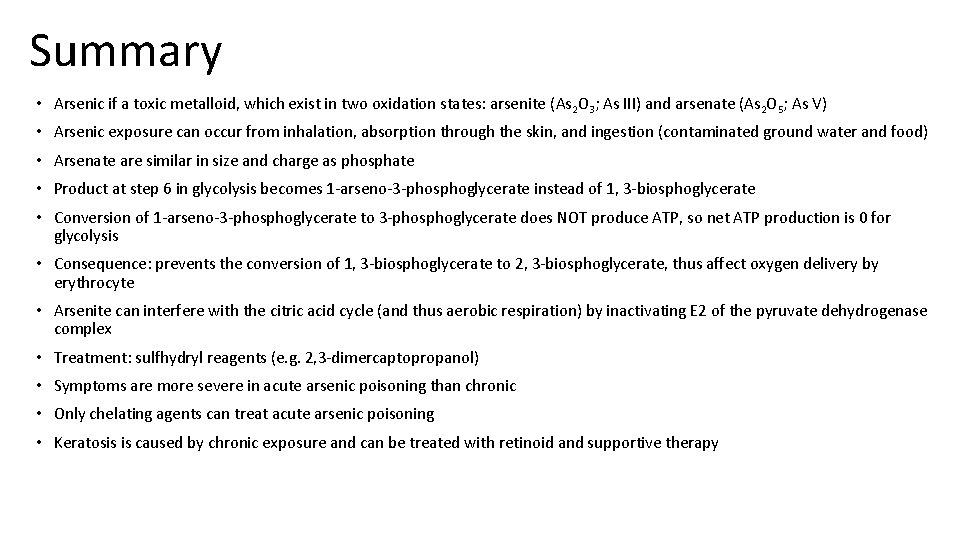 Summary

• Arsenic if a toxic metalloid, which exist in two oxidation states: arsenite ($As_2O_3$; As III) and arsenate ($As_2O_5$; As V)

• Arsenic exposure can occur from inhalation, absorption through the skin, and ingestion (contaminated ground water and food)

• Arsenate are similar in size and charge as phosphate

• Product at step 6 in glycolysis becomes 1-arseno-3-phosphoglycerate instead of 1, 3-biosphoglycerate

• Conversion of 1-arseno-3-phosphoglycerate to 3-phosphoglycerate does NOT produce ATP, so net ATP production is 0 for glycolysis

• Consequence: prevents the conversion of 1, 3-biosphoglycerate to 2, 3-biosphoglycerate, thus affect oxygen delivery by erythrocyte

• Arsenite can interfere with the citric acid cycle (and thus aerobic respiration) by inactivating E2 of the pyruvate dehydrogenase complex

• Treatment: sulfhydryl reagents (e.g. 2,3-dimercaptopropanol)

• Symptoms are more severe in acute arsenic poisoning than chronic

• Only chelating agents can treat acute arsenic poisoning

• Keratosis is caused by chronic exposure and can be treated with retinoid and supportive therapy